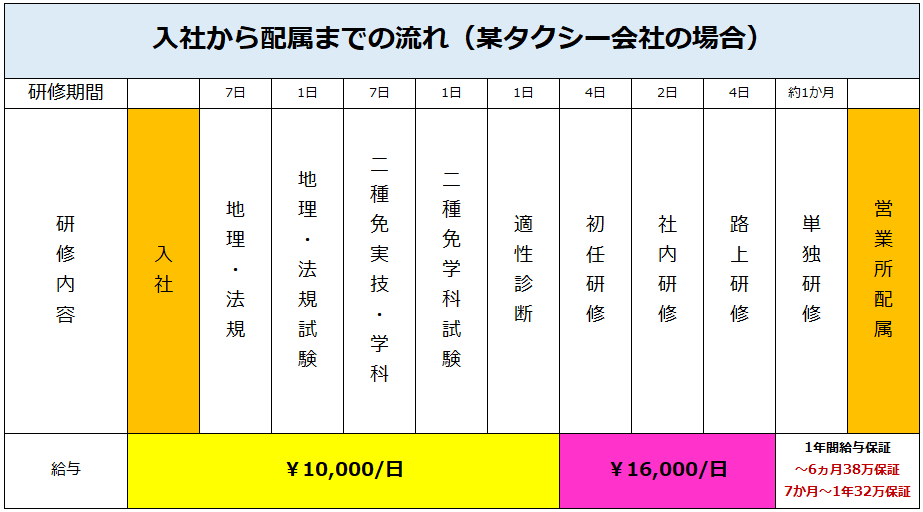 入社から配属までの流れ（某タクシー会社の場合）

| 研修期間 | | 7日 | 1日 | 7日 | 1日 | 1日 | 4日 | 2日 | 4日 | 約1か月 | |
|---|---|---|---|---|---|---|---|---|---|---|---|
| 研修内容 | 入社 | 地理・法規 | 地理・法規試験 | 二種免実技・学科 | 二種免学科試験 | 適性診断 | 初任研修 | 社内研修 | 路上研修 | 単独研修 | 営業所配属 |
| 給与 | ￥10,000/日 | | | | | | ￥16,000/日 | | | 1年間給与保証 ～6ヵ月38万保証 7か月～1年32万保証 | |